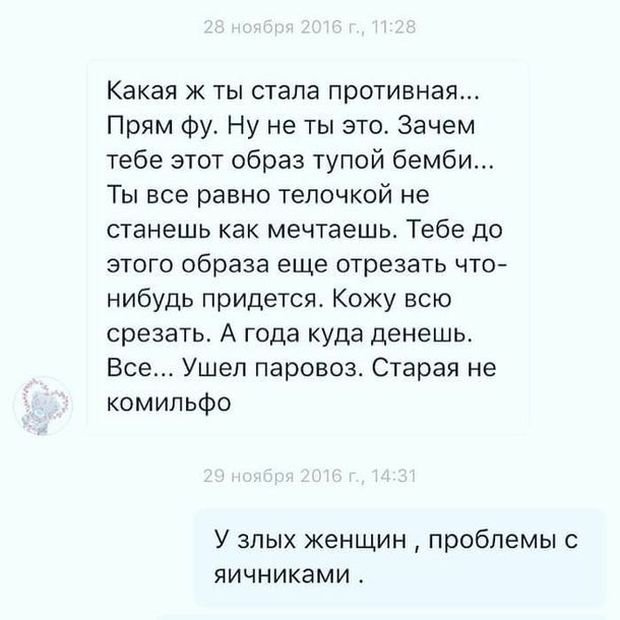 28 ноября 2016 г., 11:28

Какая ж ты стала противная... Прям фу. Ну не ты это. Зачем тебе этот образ тупой бемби... Ты все равно телочкой не станешь как мечтаешь. Тебе до этого образа еще отрезать что-нибудь придется. Кожу всю срезать. А года куда денешь. Все... Ушел паровоз. Старая не комильфо

29 ноября 2016 г., 14:31

У злых женщин , проблемы с яичниками .